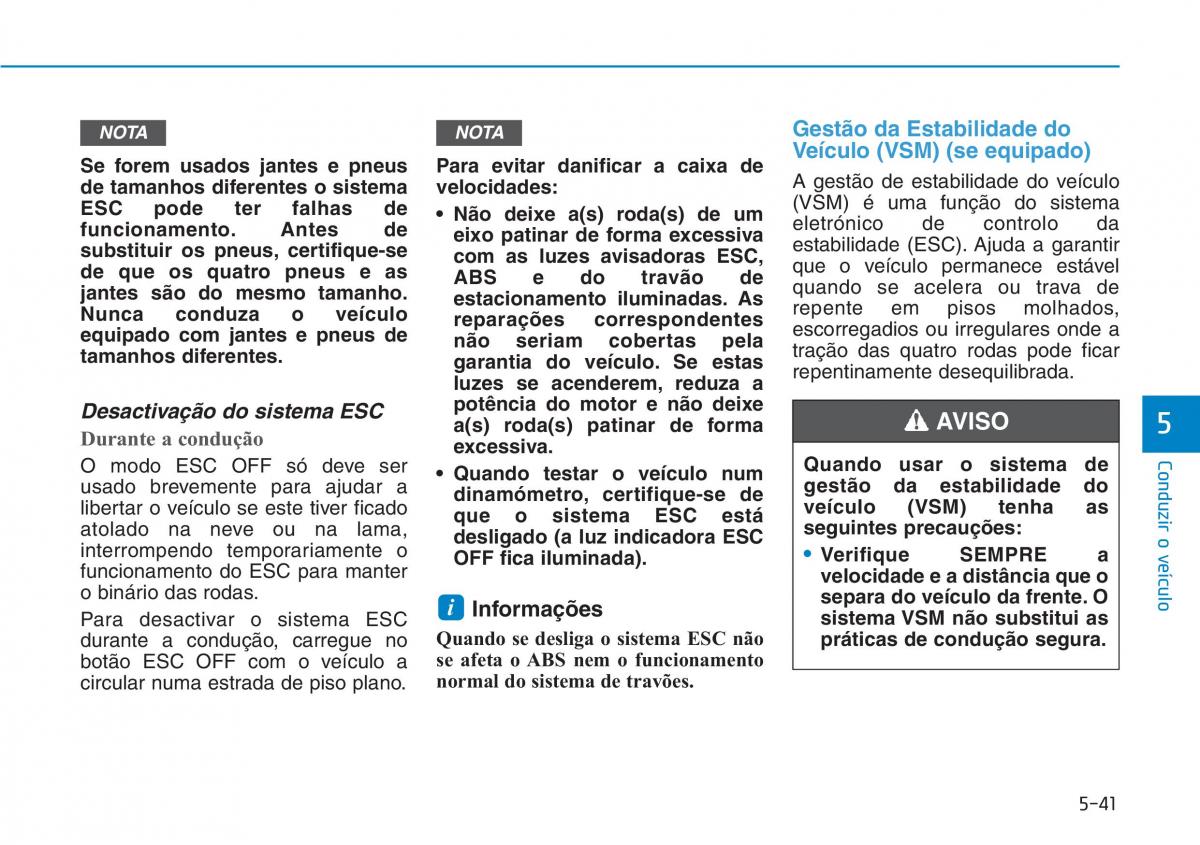 NOTA

Se forem usados jantes e pneus de tamanhos diferentes o sistema ESC pode ter falhas de funcionamento. Antes de substituir os pneus, certifique-se de que os quatro pneus e as jantes são do mesmo tamanho. Nunca conduza o veículo equipado com jantes e pneus de tamanhos diferentes.

Desactivação do sistema ESC

Durante a condução

O modo ESC OFF só deve ser usado brevemente para ajudar a libertar o veículo se este tiver ficado atolado na neve ou na lama, interrompendo temporariamente o funcionamento do ESC para manter o binário das rodas.

Para desactivar o sistema ESC durante a condução, carregue no botão ESC OFF com o veículo a circular numa estrada de piso plano.

NOTA

Para evitar danificar a caixa de velocidades:

• Não deixe a(s) roda(s) de um eixo patinar de forma excessiva com as luzes avisadoras ESC, ABS e do travão de estacionamento iluminadas. As reparações correspondentes não seriam cobertas pela garantia do veículo. Se estas luzes se acenderem, reduza a potência do motor e não deixe a(s) roda(s) patinar de forma excessiva.

• Quando testar o veículo num dinamómetro, certifique-se de que o sistema ESC está desligado (a luz indicadora ESC OFF fica iluminada).

i Informações

Quando se desliga o sistema ESC não se afeta o ABS nem o funcionamento normal do sistema de travões.

Gestão da Estabilidade do Veículo (VSM) (se equipado)

A gestão de estabilidade do veículo (VSM) é uma função do sistema eletrónico de controlo da estabilidade (ESC). Ajuda a garantir que o veículo permanece estável quando se acelera ou trava de repente em pisos molhados, escorregadios ou irregulares onde a tração das quatro rodas pode ficar repentinamente desequilibrada.

AVISO

Quando usar o sistema de gestão da estabilidade do veículo (VSM) tenha as seguintes precauções:

• Verifique SEMPRE a velocidade e a distância que o separa do veículo da frente. O sistema VSM não substitui as práticas de condução segura.

5

Conduzir o veículo

5-41